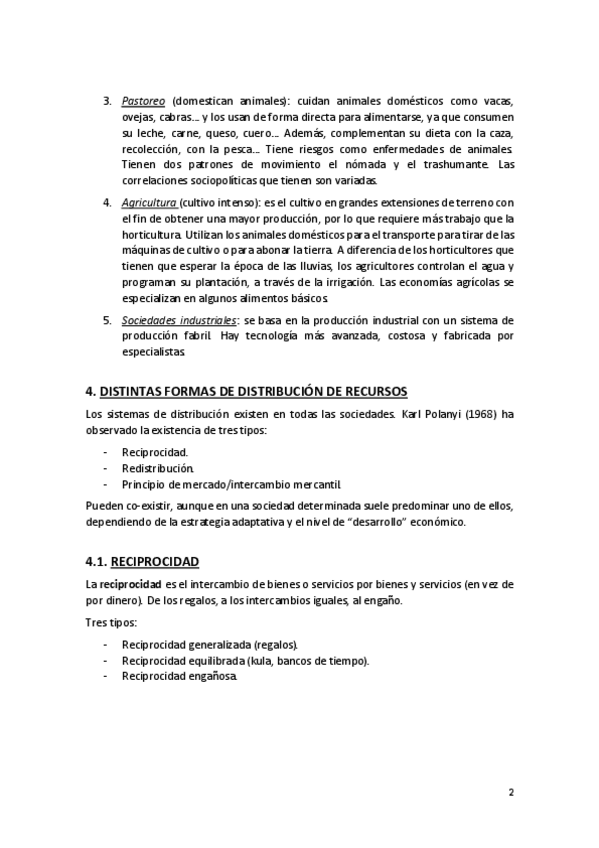 3. Pastoreo (domestican animales): cuidan animales domésticos como vacas, ovejas, cabras… y los usan de forma directa para alimentarse, ya que consumen su leche, carne, queso, cuero… Además, complementan su dieta con la caza, recolección, con la pesca… Tiene riesgos como enfermedades de animales. Tienen dos patrones de movimiento el nómada y el trashumante. Las correlaciones sociopolíticas que tienen son variadas.

4. Agricultura (cultivo intenso): es el cultivo en grandes extensiones de terreno con el fin de obtener una mayor producción, por lo que requiere más trabajo que la horticultura. Utilizan los animales domésticos para el transporte para tirar de las máquinas de cultivo o para abonar la tierra. A diferencia de los horticultores que tienen que esperar la época de las lluvias, los agricultores controlan el agua y programan su plantación, a través de la irrigación. Las economías agrícolas se especializan en algunos alimentos básicos.

5. Sociedades industriales: se basa en la producción industrial con un sistema de producción fabril. Hay tecnología más avanzada, costosa y fabricada por especialistas.

4. DISTINTAS FORMAS DE DISTRIBUCIÓN DE RECURSOS

Los sistemas de distribución existen en todas las sociedades. Karl Polanyi (1968) ha observado la existencia de tres tipos:

- Reciprocidad.
- Redistribución.
- Principio de mercado/intercambio mercantil.

Pueden co-existir, aunque en una sociedad determinada suele predominar uno de ellos, dependiendo de la estrategia adaptativa y el nivel de "desarrollo" económico.

4.1. RECIPROCIDAD

La reciprocidad es el intercambio de bienes o servicios por bienes y servicios (en vez de por dinero). De los regalos, a los intercambios iguales, al engaño.

Tres tipos:

- Reciprocidad generalizada (regalos).
- Reciprocidad equilibrada (kula, bancos de tiempo).
- Reciprocidad engañosa.

2